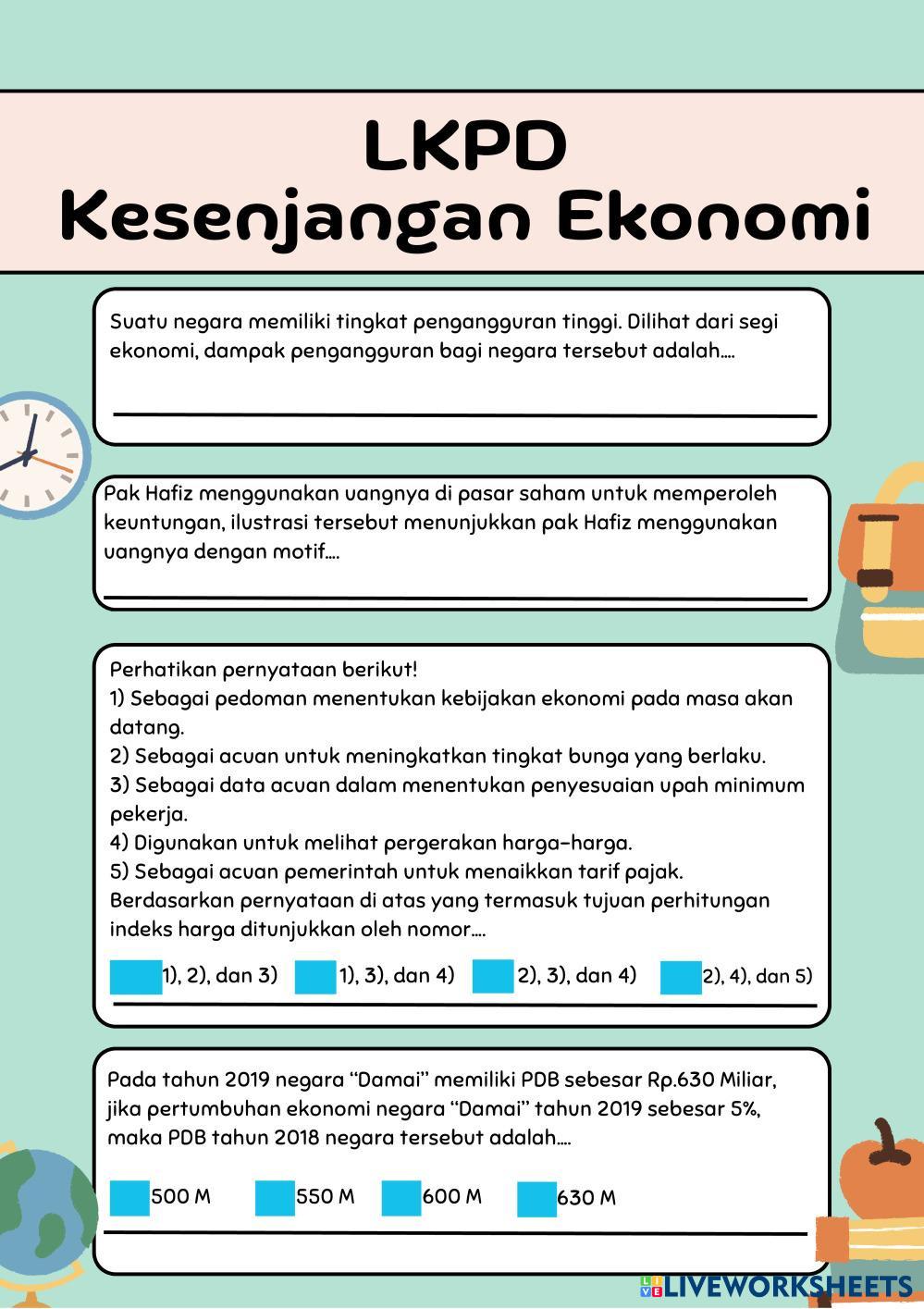 LKPD
Kesenjangan Ekonomi

Suatu negara memiliki tingkat pengangguran tinggi. Dilihat dari segi ekonomi, dampak pengangguran bagi negara tersebut adalah....

Pak Hafiz menggunakan uangnya di pasar saham untuk memperoleh keuntungan, ilustrasi tersebut menunjukkan pak Hafiz menggunakan uangnya dengan motif....

Perhatikan pernyataan berikut!
1) Sebagai pedoman menentukan kebijakan ekonomi pada masa akan datang.
2) Sebagai acuan untuk meningkatkan tingkat bunga yang berlaku.
3) Sebagai data acuan dalam menentukan penyesuaian upah minimum pekerja.
4) Digunakan untuk melihat pergerakan harga-harga.
5) Sebagai acuan pemerintah untuk menaikkan tarif pajak.
Berdasarkan pernyataan di atas yang termasuk tujuan perhitungan indeks harga ditunjukkan oleh nomor....

1), 2), dan 3) 1), 3), dan 4) 2), 3), dan 4) 2), 4), dan 5)

Pada tahun 2019 negara "Damai" memiliki PDB sebesar Rp.630 Miliar, jika pertumbuhan ekonomi negara "Damai" tahun 2019 sebesar 5%, maka PDB tahun 2018 negara tersebut adalah....

500 M 550 M 600 M 630 M

LIVEWORKSHEETS